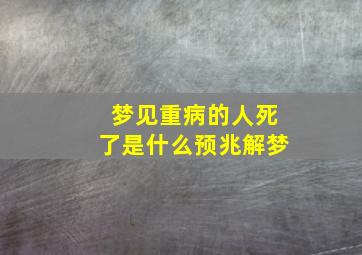 梦见重病的人死了是什么预兆解梦